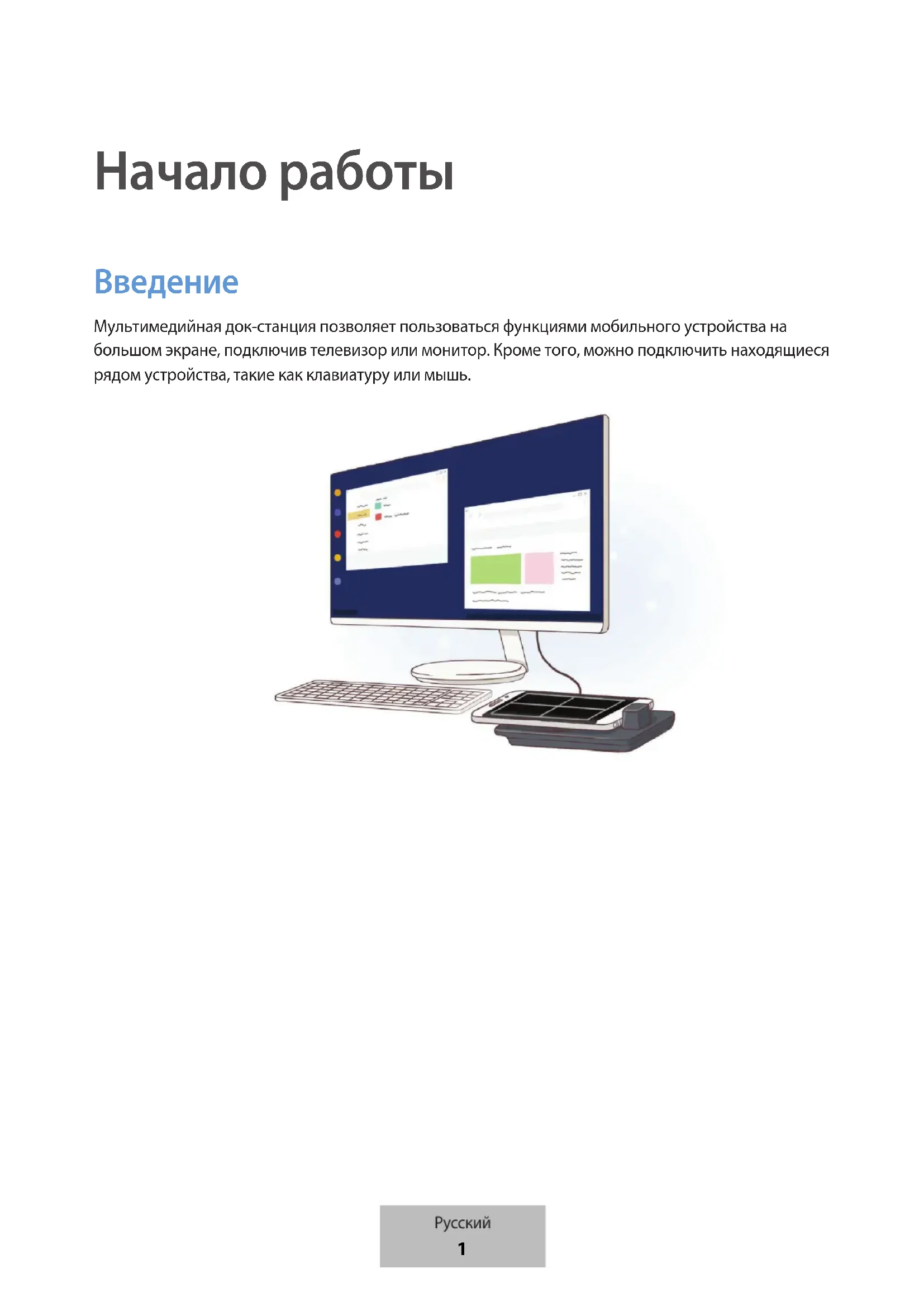 Начало работы

Введение

Мультимедийная док-станция позволяет пользоваться функциями мобильного устройства на большом экране, подключив телевизор или монитор. Кроме того, можно подключить находящиеся рядом устройства, такие как клавиатуру или мышь.

Русский
1